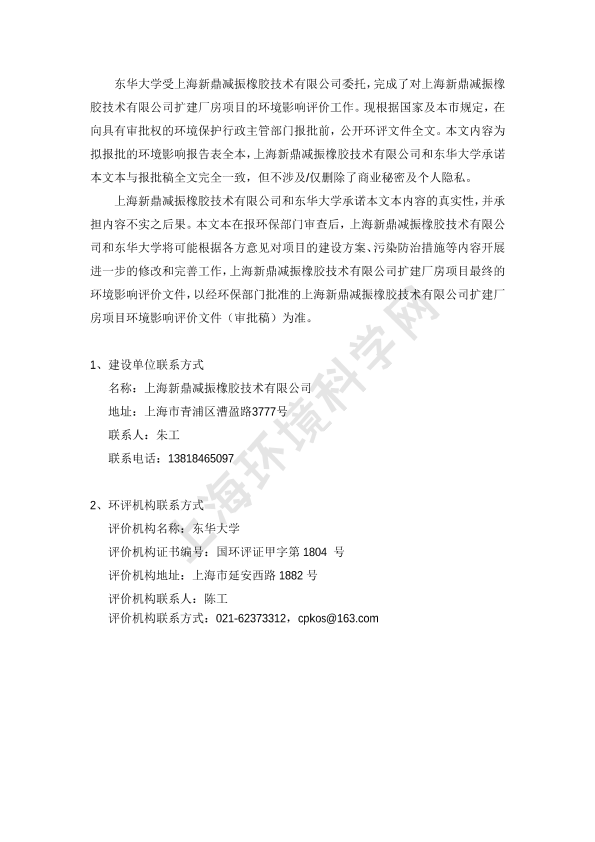 东华大学受上海新鼎减振橡胶技术有限公司委托，完成了对上海新鼎减振橡胶技术有限公司扩建厂房项目的环境影响评价工作。现根据国家及本市规定，在向具有审批权的环境保护行政主管部门报批前，公开环评文件全文。本文内容为拟报批的环境影响报告表全本，上海新鼎减振橡胶技术有限公司和东华大学承诺本文本与报批稿全文完全一致，但不涉及/仅删除了商业秘密及个人隐私。

上海新鼎减振橡胶技术有限公司和东华大学承诺本文本内容的真实性，并承担内容不实之后果。本文本在报环保部门审查后，上海新鼎减振橡胶技术有限公司和东华大学将可能根据各方意见对项目的建设方案、污染防治措施等内容开展进一步的修改和完善工作，上海新鼎减振橡胶技术有限公司扩建厂房项目最终的环境影响评价文件，以经环保部门批准的上海新鼎减振橡胶技术有限公司扩建厂房项目环境影响评价文件（审批稿）为准。

1、建设单位联系方式
名称：上海新鼎减振橡胶技术有限公司
地址：上海市青浦区漕盈路3777号
联系人：朱工
联系电话：13818465097

2、环评机构联系方式
评价机构名称：东华大学
评价机构证书编号：国环评证甲字第 1804 号
评价机构地址：上海市延安西路 1882 号
评价机构联系人：陈工
评价机构联系方式：021-62373312，cpkos@163.com

上海环境科学网